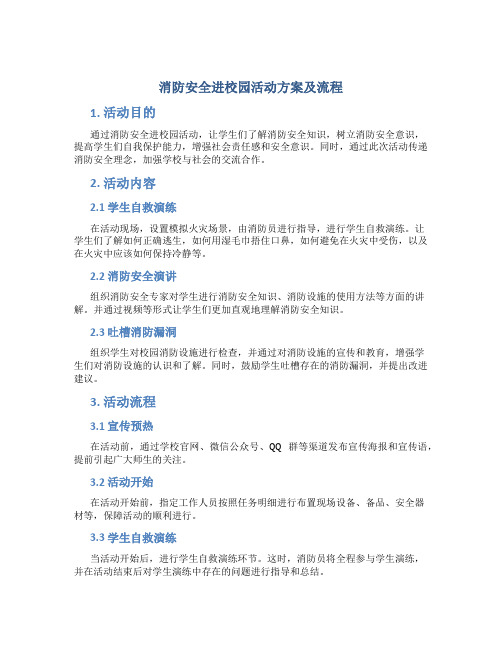 消防安全进校园活动方案及流程

1. 活动目的

通过消防安全进校园活动，让学生们了解消防安全知识，树立消防安全意识，提高学生们自我保护能力，增强社会责任感和安全意识。同时，通过此次活动传递消防安全理念，加强学校与社会的交流合作。

2. 活动内容

2.1 学生自救演练

在活动现场，设置模拟火灾场景，由消防员进行指导，进行学生自救演练。让学生们了解如何正确逃生，如何用湿毛巾捂住口鼻，如何避免在火灾中受伤，以及在火灾中应该如何保持冷静等。

2.2 消防安全演讲

组织消防安全专家对学生进行消防安全知识、消防设施的使用方法等方面的讲解。并通过视频等形式让学生们更加直观地理解消防安全知识。

2.3 吐槽消防漏洞

组织学生对校园消防设施进行检查，并通过对消防设施的宣传和教育，增强学生们对消防设施的认识和了解。同时，鼓励学生吐槽存在的消防漏洞，并提出改进建议。

3. 活动流程

3.1 宣传预热

在活动前，通过学校官网、微信公众号、QQ 群等渠道发布宣传海报和宣传语，提前引起广大师生的关注。

3.2 活动开始

在活动开始前，指定工作人员按照任务明细进行布置现场设备、备品、安全器材等，保障活动的顺利进行。

3.3 学生自救演练

当活动开始后，进行学生自救演练环节。这时，消防员将全程参与学生演练，并在活动结束后对学生演练中存在的问题进行指导和总结。